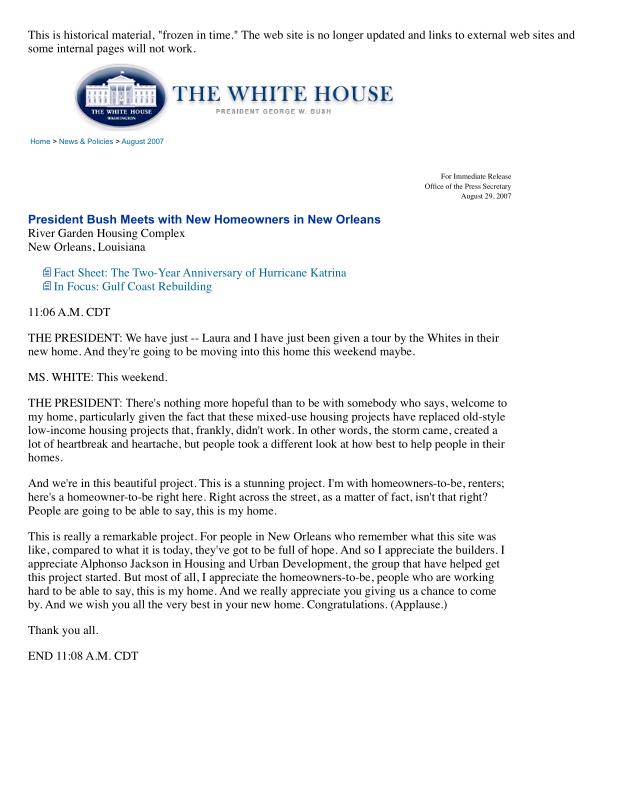 This is historical material, "frozen in time." The web site is no longer updated and links to external web sites and some internal pages will not work.

THE WHITE HOUSE
WASHINGTON

THE WHITE HOUSE
PRESIDENT GEORGE W. BUSH

Home > News & Policies > August 2007

For Immediate Release
Office of the Press Secretary
August 29, 2007

President Bush Meets with New Homeowners in New Orleans
River Garden Housing Complex
New Orleans, Louisiana

Fact Sheet: The Two-Year Anniversary of Hurricane Katrina
In Focus: Gulf Coast Rebuilding

11:06 A.M. CDT

THE PRESIDENT: We have just -- Laura and I have just been given a tour by the Whites in their new home. And they're going to be moving into this home this weekend maybe.

MS. WHITE: This weekend.

THE PRESIDENT: There's nothing more hopeful than to be with somebody who says, welcome to my home, particularly given the fact that these mixed-use housing projects have replaced old-style low-income housing projects that, frankly, didn't work. In other words, the storm came, created a lot of heartbreak and heartache, but people took a different look at how best to help people in their homes.

And we're in this beautiful project. This is a stunning project. I'm with homeowners-to-be, renters; here's a homeowner-to-be right here. Right across the street, as a matter of fact, isn't that right? People are going to be able to say, this is my home.

This is really a remarkable project. For people in New Orleans who remember what this site was like, compared to what it is today, they've got to be full of hope. And so I appreciate the builders. I appreciate Alphonso Jackson in Housing and Urban Development, the group that have helped get this project started. But most of all, I appreciate the homeowners-to-be, people who are working hard to be able to say, this is my home. And we really appreciate you giving us a chance to come by. And we wish you all the very best in your new home. Congratulations. (Applause.)

Thank you all.

END 11:08 A.M. CDT